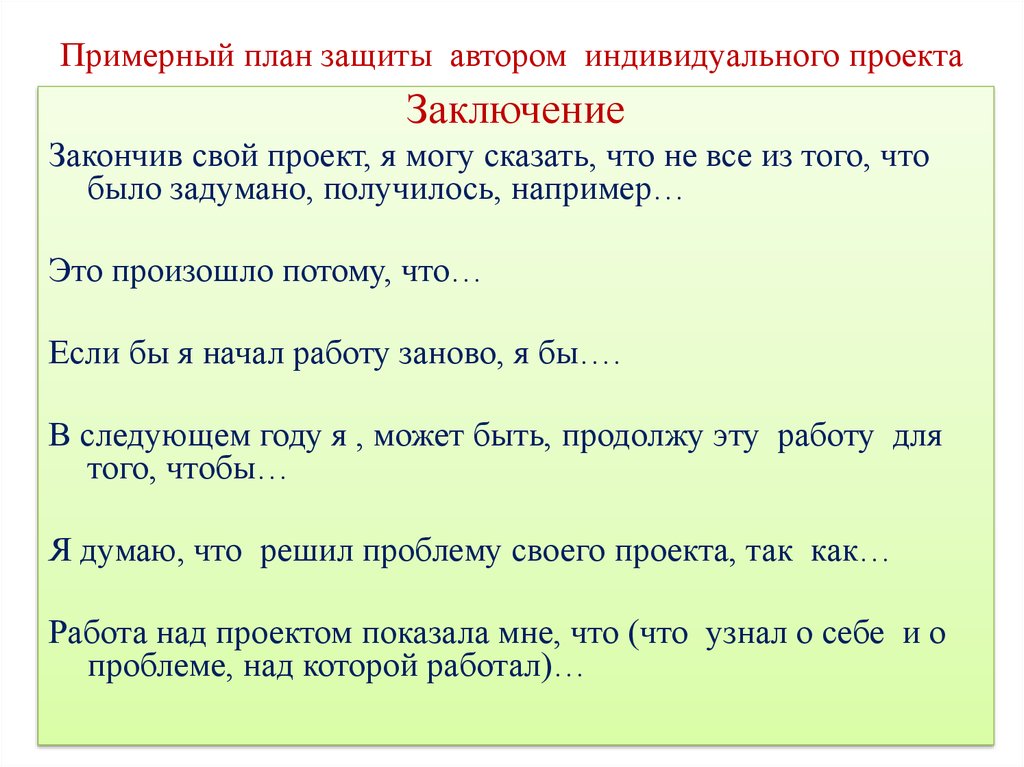 Примерный план защиты автором индивидуального проекта

Заключение

Закончив свой проект, я могу сказать, что не все из того, что было задумано, получилось, например…

Это произошло потому, что…

Если бы я начал работу заново, я бы….

В следующем году я , может быть, продолжу эту работу для того, чтобы…

Я думаю, что решил проблему своего проекта, так как…

Работа над проектом показала мне, что (что узнал о себе и о проблеме, над которой работал)…